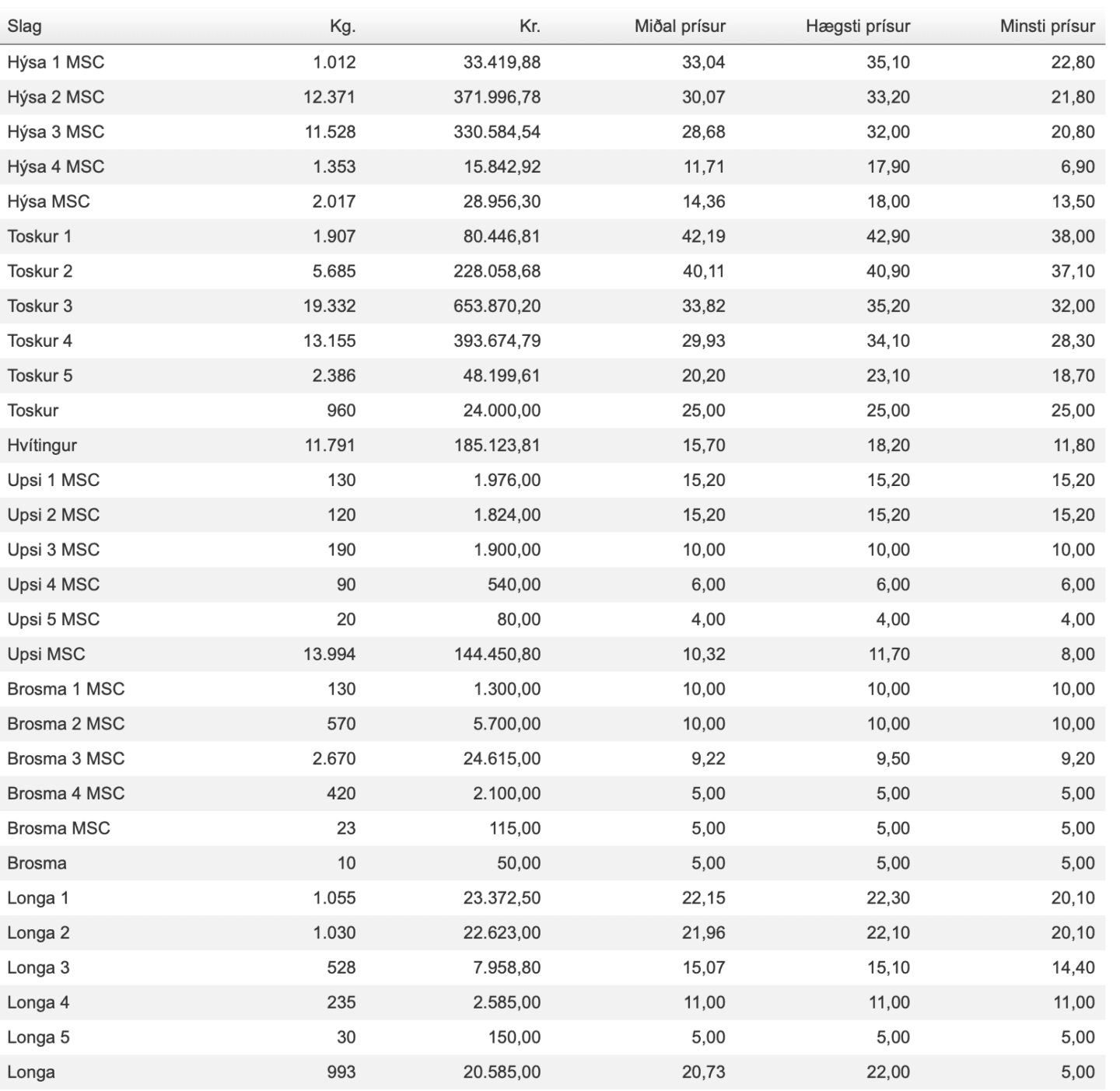 | Slag | Kg. | Kr. | Miðal prísur | Hægsti prísur | Minsti prísur |
|---|---|---|---|---|---|
| Hýsa 1 MSC | 1.012 | 33.419,88 | 33,04 | 35,10 | 22,80 |
| Hýsa 2 MSC | 12.371 | 371.996,78 | 30,07 | 33,20 | 21,80 |
| Hýsa 3 MSC | 11.528 | 330.584,54 | 28,68 | 32,00 | 20,80 |
| Hýsa 4 MSC | 1.353 | 15.842,92 | 11,71 | 17,90 | 6,90 |
| Hýsa MSC | 2.017 | 28.956,30 | 14,36 | 18,00 | 13,50 |
| Toskur 1 | 1.907 | 80.446,81 | 42,19 | 42,90 | 38,00 |
| Toskur 2 | 5.685 | 228.058,68 | 40,11 | 40,90 | 37,10 |
| Toskur 3 | 19.332 | 653.870,20 | 33,82 | 35,20 | 32,00 |
| Toskur 4 | 13.155 | 393.674,79 | 29,93 | 34,10 | 28,30 |
| Toskur 5 | 2.386 | 48.199,61 | 20,20 | 23,10 | 18,70 |
| Toskur | 960 | 24.000,00 | 25,00 | 25,00 | 25,00 |
| Hvítingur | 11.791 | 185.123,81 | 15,70 | 18,20 | 11,80 |
| Upsi 1 MSC | 130 | 1.976,00 | 15,20 | 15,20 | 15,20 |
| Upsi 2 MSC | 120 | 1.824,00 | 15,20 | 15,20 | 15,20 |
| Upsi 3 MSC | 190 | 1.900,00 | 10,00 | 10,00 | 10,00 |
| Upsi 4 MSC | 90 | 540,00 | 6,00 | 6,00 | 6,00 |
| Upsi 5 MSC | 20 | 80,00 | 4,00 | 4,00 | 4,00 |
| Upsi MSC | 13.994 | 144.450,80 | 10,32 | 11,70 | 8,00 |
| Brosma 1 MSC | 130 | 1.300,00 | 10,00 | 10,00 | 10,00 |
| Brosma 2 MSC | 570 | 5.700,00 | 10,00 | 10,00 | 10,00 |
| Brosma 3 MSC | 2.670 | 24.615,00 | 9,22 | 9,50 | 9,20 |
| Brosma 4 MSC | 420 | 2.100,00 | 5,00 | 5,00 | 5,00 |
| Brosma MSC | 23 | 115,00 | 5,00 | 5,00 | 5,00 |
| Brosma | 10 | 50,00 | 5,00 | 5,00 | 5,00 |
| Longa 1 | 1.055 | 23.372,50 | 22,15 | 22,30 | 20,10 |
| Longa 2 | 1.030 | 22.623,00 | 21,96 | 22,10 | 20,10 |
| Longa 3 | 528 | 7.958,80 | 15,07 | 15,10 | 14,40 |
| Longa 4 | 235 | 2.585,00 | 11,00 | 11,00 | 11,00 |
| Longa 5 | 30 | 150,00 | 5,00 | 5,00 | 5,00 |
| Longa | 993 | 20.585,00 | 20,73 | 22,00 | 5,00 |